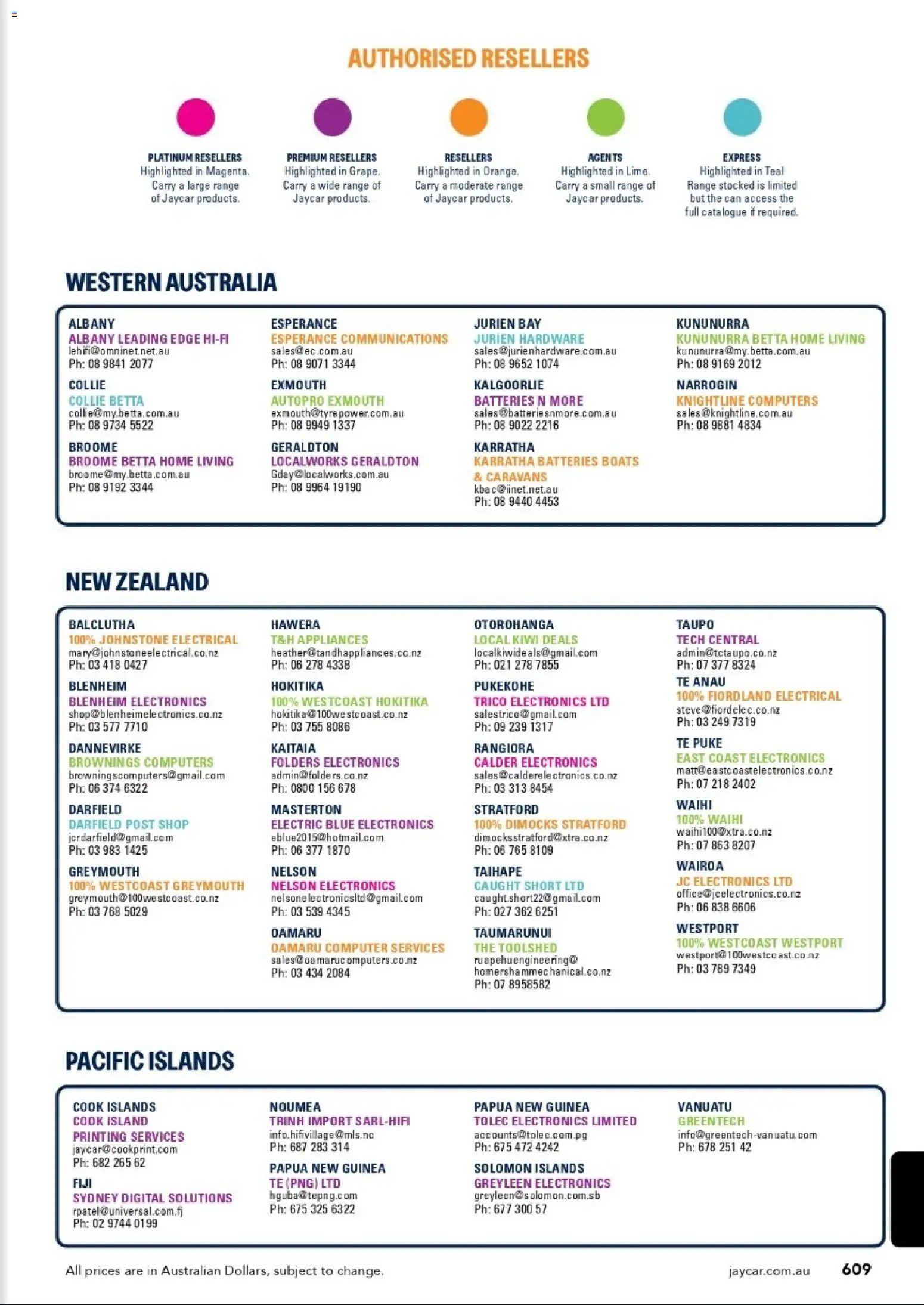 AUTHORISED RESELLERS

PLATINUM RESELLERS
Highlighted in Magenta. Carry a large range of Jaycar products.

PREMIUM RESELLERS
Highlighted in Grape. Carry a wide range of Jaycar products.

RESELLERS
Highlighted in Orange. Carry a moderate range of Jaycar products.

AGENTS
Highlighted in Lime. Carry a small range of Jaycar products.

EXPRESS
Highlighted in Teal Range stocked is limited but the can access the full catalogue if required.

WESTERN AUSTRALIA

ALBANY
ALBANY LEADING EDGE HI-FI
lehifi@omninet.net.au
Ph: 08 9841 2077

COLLIE
COLLIE BETTA
collie@my.betta.com.au
Ph: 08 9734 5522

BROOME
BROOME BETTA HOME LIVING
broome@my.betta.com.au
Ph: 08 9192 3344

ESPERANCE
ESPERANCE COMMUNICATIONS
sales@ec.com.au
Ph: 08 9071 3344

EXMOUTH
AUTOPRO EXMOUTH
exmouth@tyrepower.com.au
Ph: 08 9949 1337

GERALDTON
LOCALWORKS GERALDTON
Gday@localworks.com.au
Ph: 08 9964 19190

JURIEN BAY
JURIEN HARDWARE
sales@jurienhardware.com.au
Ph: 08 9652 1074

KALGOORLIE
BATTERIES N MORE
sales@batteriesnmore.com.au
Ph: 08 9022 2216

KARRATHA
KARRATHA BATTERIES BOATS & CARAVANS
kbac@iinet.net.au
Ph: 08 9440 4453

KUNUNURRA
KUNUNURRA BETTA HOME LIVING
kununurra@my.betta.com.au
Ph: 08 9169 2012

NARROGIN
KNIGHTLINE COMPUTERS
sales@knightline.com.au
Ph: 08 9881 4834

NEW ZEALAND

BALCLUTHA
100% JOHNSTONE ELECTRICAL
mary@johnstoneelectrical.co.nz
Ph: 03 418 0427

BLENHEIM
BLENHEIM ELECTRONICS
shop@blenheimelectronics.co.nz
Ph: 03 577 7710

DANNEVIRKE
BROWNINGS COMPUTERS
browningscomputers@gmail.com
Ph: 06 374 6322

DARFIELD
DARFIELD POST SHOP
jcrdarfield@gmail.com
Ph: 03 983 1425

GREYMOUTH
100% WESTCOAST GREYMOUTH
greymouth@100westcoast.co.nz
Ph: 03 768 5029

HAWERA
T&H APPLIANCES
heather@tandhappliances.co.nz
Ph: 06 278 4338

HOKITIKA
100% WESTCOAST HOKITIKA
hokitika@100westcoast.co.nz
Ph: 03 755 8086

KAITAIA
FOLDERS ELECTRONICS
admin@folders.co.nz
Ph: 0800 156 678

MASTERTON
ELECTRIC BLUE ELECTRONICS
eblue2015@hotmail.com
Ph: 06 377 1870

NELSON
NELSON ELECTRONICS
nelsonelectronicsltd@gmail.com
Ph: 03 539 4345

OAMARU
OAMARU COMPUTER SERVICES
sales@oamarucomputers.co.nz
Ph: 03 434 2084

OTOROHANGA
LOCAL KIWI DEALS
localkiwideals@gmail.com
Ph: 021 278 7855

PUKEKOHE
TRICO ELECTRONICS LTD
salestrico@gmail.com
Ph: 09 239 1317

RANGIORA
CALDER ELECTRONICS
sales@calderelectronics.co.nz
Ph: 03 313 8454

STRATFORD
100% DIMOCKS STRATFORD
dimocksstratford@xtra.co.nz
Ph: 06 765 8109

TAIHAPE
CAUGHT SHORT LTD
caught.short22@gmail.com
Ph: 027 362 6251

TAUMARUNUI
THE TOOLSHED
ruapehuengineering@homershammechanical.co.nz
Ph: 07 8958582

TAUPO
TECH CENTRAL
admin@tctaupo.co.nz
Ph: 07 377 8324

TE ANAU
100% FIORDLAND ELECTRICAL
steve@fiordelec.co.nz
Ph: 03 249 7319

TE PUKE
EAST COAST ELECTRONICS
matt@eastcoastelectronics.co.nz
Ph: 07 218 2402

WAIHI
100% WAIHI
waihi100@xtra.co.nz
Ph: 07 863 8207

WAIROA
JC ELECTRONICS LTD
office@jcelectronics.co.nz
Ph: 06 838 6606

WESTPORT
100% WESTCOAST WESTPORT
westport@100westcoast.co.nz
Ph: 03 789 7349

PACIFIC ISLANDS

COOK ISLANDS
COOK ISLAND PRINTING SERVICES
jaycar@cookprint.com
Ph: 682 265 62

FIJI
SYDNEY DIGITAL SOLUTIONS
rpatel@universal.com.fj
Ph: 02 9744 0199

NOUMEA
TRINH IMPORT SARL-HIFI
info.hifivillage@mls.nc
Ph: 687 283 314

PAPUA NEW GUINEA
TE (PNG) LTD
hguba@tepng.com
Ph: 675 325 6322

PAPUA NEW GUINEA
TOLEC ELECTRONICS LIMITED
accounts@tolec.com.pg
Ph: 675 472 4242

SOLOMON ISLANDS
GREYLEEN ELECTRONICS
greyleen@solomon.com.sb
Ph: 677 300 57

VANUATU
GREENTECH
info@greentech-vanuatu.com
Ph: 678 251 42

All prices are in Australian Dollars, subject to change.
jaycar.com.au
609